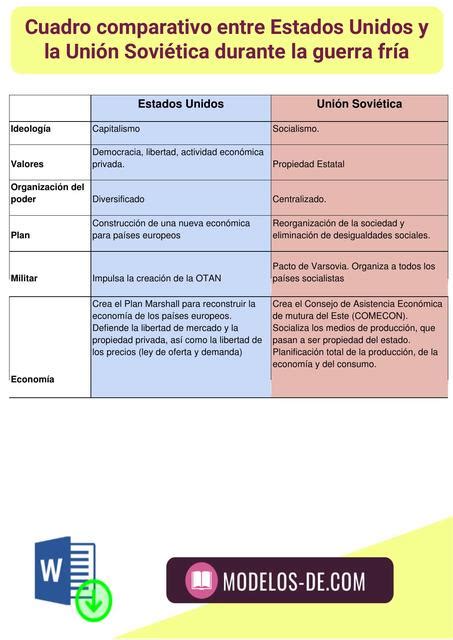 Cuadro comparativo entre Estados Unidos y la Unión Soviética durante la guerra fría

| | Estados Unidos | Unión Soviética |
|---|---|---|
| Ideología | Capitalismo | Socialismo. |
| Valores | Democracia, libertad, actividad económica privada. | Propiedad Estatal |
| Organización del poder | Diversificado | Centralizado. |
| Plan | Construcción de una nueva económica para países europeos | Reorganización de la sociedad y eliminación de desigualdades sociales. |
| Militar | Impulsa la creación de la OTAN | Pacto de Varsovia. Organiza a todos los países socialistas |
| Economía | Crea el Plan Marshall para reconstruir la economía de los países europeos. Defiende la libertad de mercado y la propiedad privada, así como la libertad de los precios (ley de oferta y demanda) | Crea el Consejo de Asistencia Económica de mutura del Este (COMECON). Socializa los medios de producción, que pasan a ser propiedad del estado. Planificación total de la producción, de la economía y del consumo. |

W

MODELOS-DE.COM